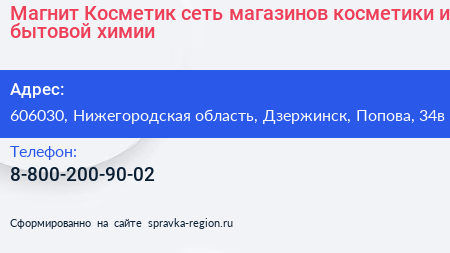 Магнит Косметик сеть магазинов косметики и бытовой химии

Адрес:

606030, Нижегородская область, Дзержинск, Попова, 34в

Телефон:

8-800-200-90-02

Сформированно на сайте spravka-region.ru